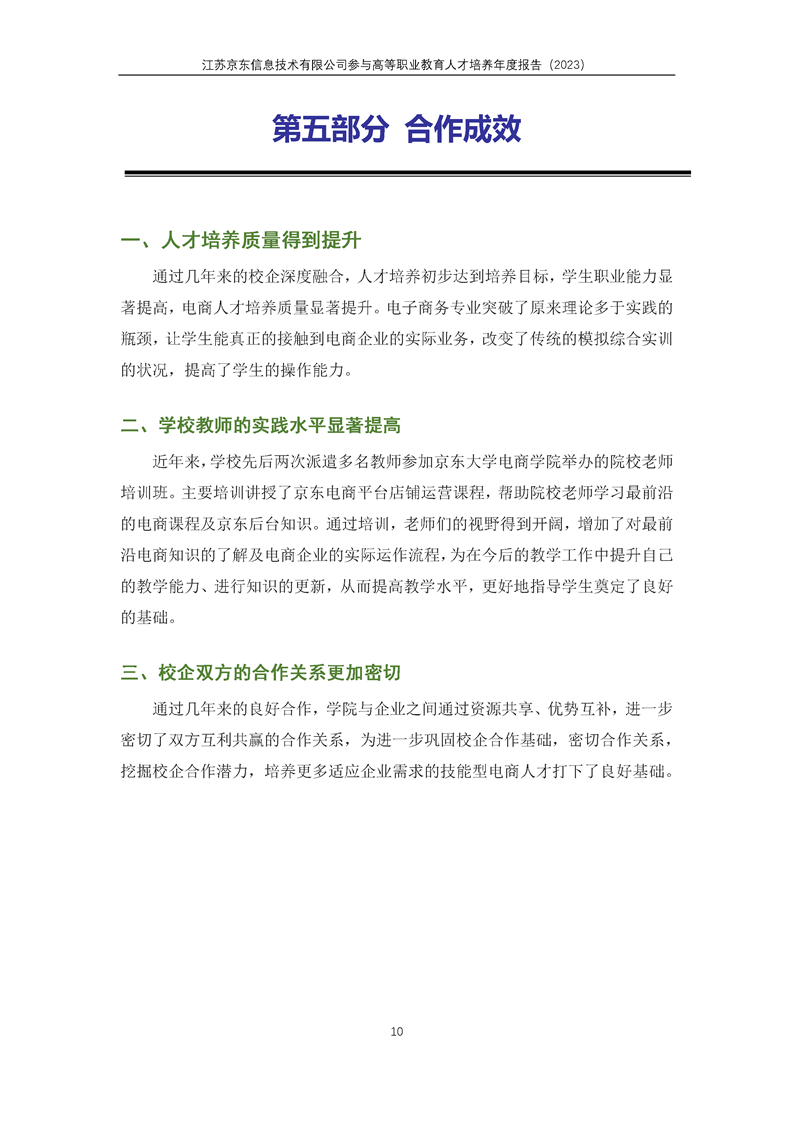 江苏京东信息技术有限公司参与高等职业教育人才培养年度报告（2023）

第五部分 合作成效

一、人才培养质量得到提升

通过几年来的校企深度融合，人才培养初步达到培养目标，学生职业能力显著提高，电商人才培养质量显著提升。电子商务专业突破了原来理论多于实践的瓶颈，让学生能真正的接触到电商企业的实际业务，改变了传统的模拟综合实训的状况，提高了学生的操作能力。

二、学校教师的实践水平显著提高

近年来，学校先后两次派遣多名教师参加京东大学电商学院举办的院校老师培训班。主要培训讲授了京东电商平台店铺运营课程，帮助院校老师学习最前沿的电商课程及京东后台知识。通过培训，老师们的视野得到开阔，增加了对最前沿电商知识的了解及电商企业的实际运作流程，为在今后的教学工作中提升自己的教学能力、进行知识的更新，从而提高教学水平，更好地指导学生奠定了良好的基础。

三、校企双方的合作关系更加密切

通过几年来的良好合作，学院与企业之间通过资源共享、优势互补，进一步密切了双方互利共赢的合作关系，为进一步巩固校企合作基础，密切合作关系，挖掘校企合作潜力，培养更多适应企业需求的技能型电商人才打下了良好基础。

10